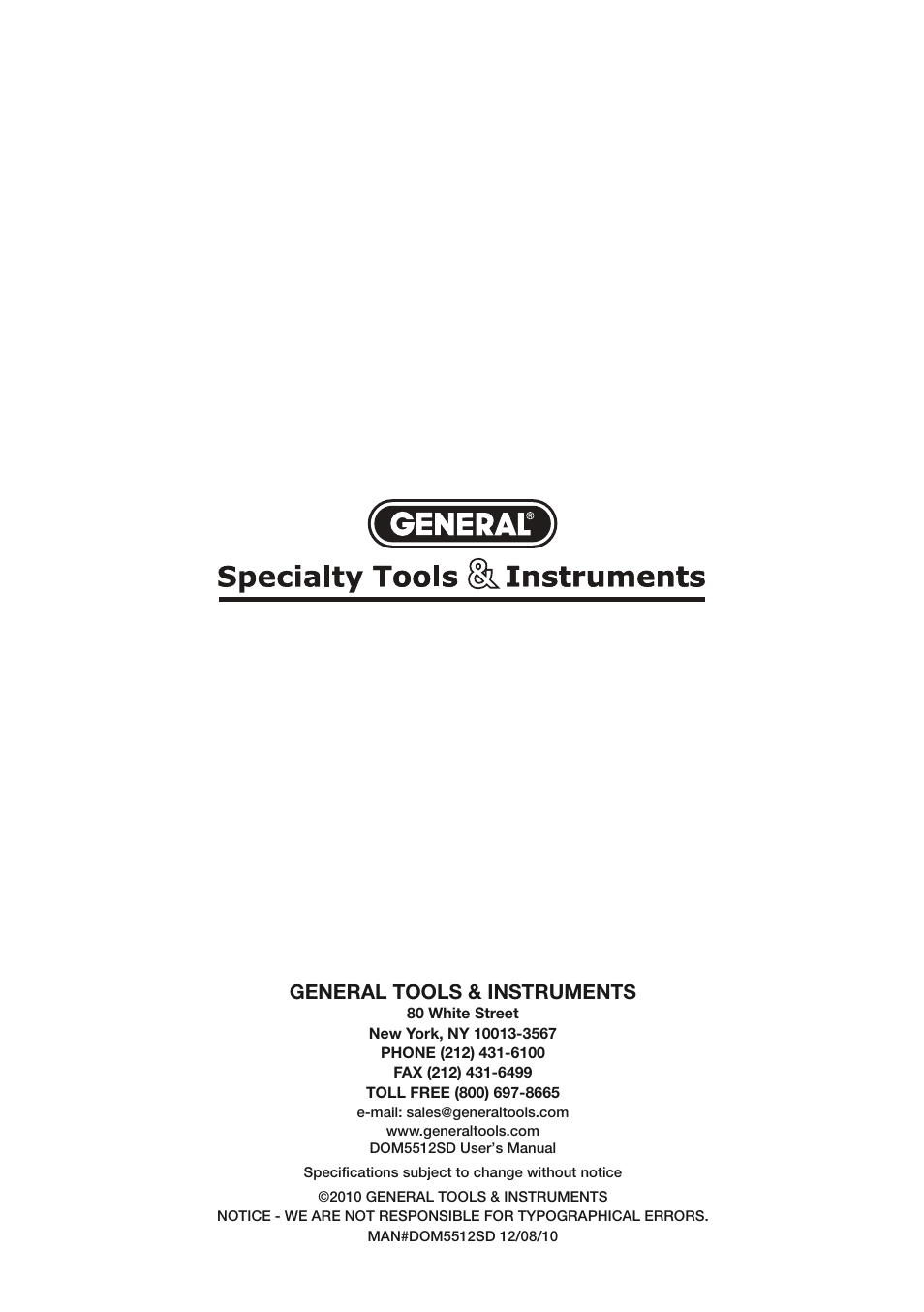 GENERAL®

Specialty Tools & Instruments

GENERAL TOOLS & INSTRUMENTS
80 White Street
New York, NY 10013-3567
PHONE (212) 431-6100
FAX (212) 431-6499
TOLL FREE (800) 697-8665
e-mail: sales@generaltools.com
www.generaltools.com
DOM5512SD User's Manual

Specifications subject to change without notice

©2010 GENERAL TOOLS & INSTRUMENTS
NOTICE - WE ARE NOT RESPONSIBLE FOR TYPOGRAPHICAL ERRORS.
MAN#DOM5512SD 12/08/10